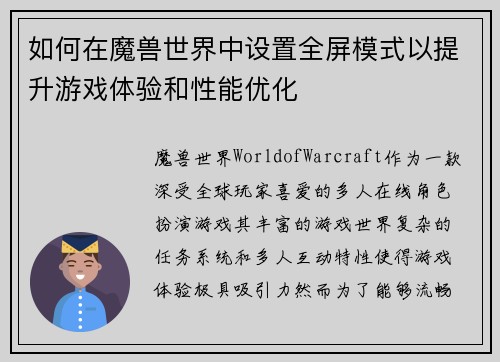 如何在魔兽世界中设置全屏模式以提升游戏体验和性能优化

魔兽世界WorldofWarcraft作为一款深受全球玩家喜爱的多人在线角色扮演游戏其丰富的游戏世界复杂的任务系统和多人互动特性使得游戏体验极具吸引力然而为了能够流畅